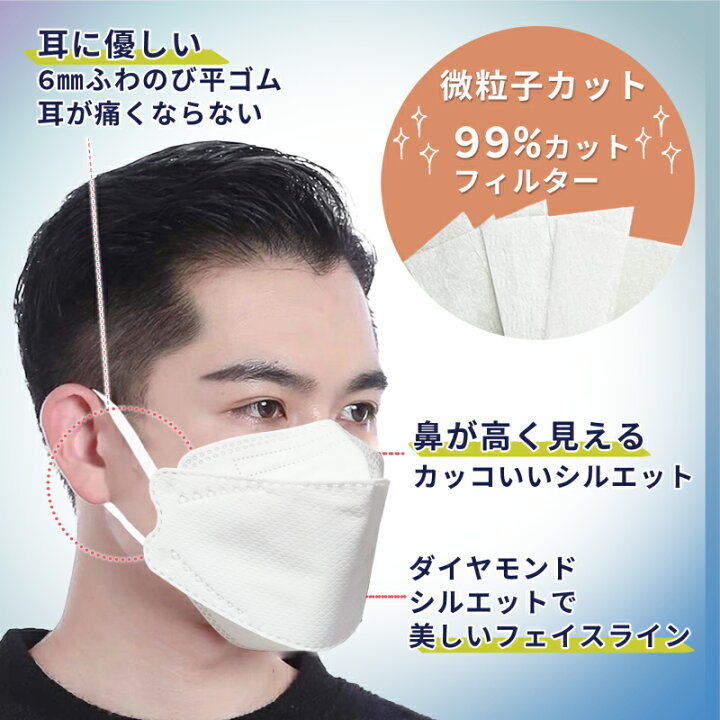 耳に優しい
6㎜ふわのび平ゴム
耳が痛くならない

微粒子カット
99%カット
フィルター

鼻が高く見える
カッコいいシルエット

ダイヤモンド
シルエットで
美しいフェイスライン